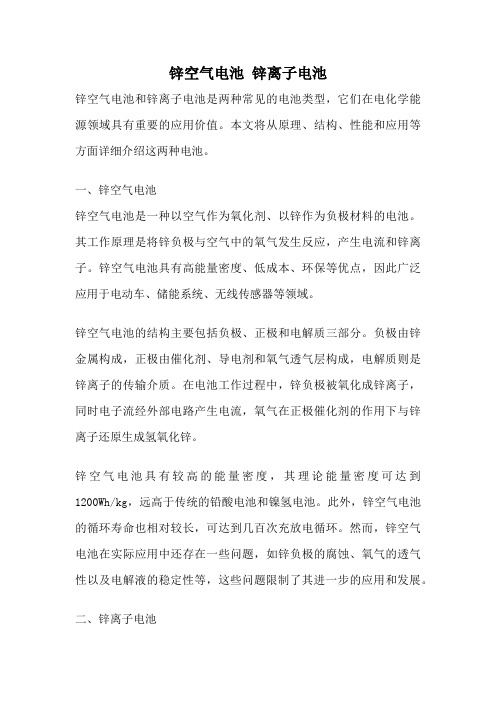 锌空气电池 锌离子电池

锌空气电池和锌离子电池是两种常见的电池类型，它们在电化学能源领域具有重要的应用价值。本文将从原理、结构、性能和应用等方面详细介绍这两种电池。

一、锌空气电池

锌空气电池是一种以空气作为氧化剂、以锌作为负极材料的电池。其工作原理是将锌负极与空气中的氧气发生反应，产生电流和锌离子。锌空气电池具有高能量密度、低成本、环保等优点，因此广泛应用于电动车、储能系统、无线传感器等领域。

锌空气电池的结构主要包括负极、正极和电解质三部分。负极由锌金属构成，正极由催化剂、导电剂和氧气透气层构成，电解质则是锌离子的传输介质。在电池工作过程中，锌负极被氧化成锌离子，同时电子流经外部电路产生电流，氧气在正极催化剂的作用下与锌离子还原生成氢氧化锌。

锌空气电池具有较高的能量密度，其理论能量密度可达到1200Wh/kg，远高于传统的铅酸电池和镍氢电池。此外，锌空气电池的循环寿命也相对较长，可达到几百次充放电循环。然而，锌空气电池在实际应用中还存在一些问题，如锌负极的腐蚀、氧气的透气性以及电解液的稳定性等，这些问题限制了其进一步的应用和发展。

二、锌离子电池